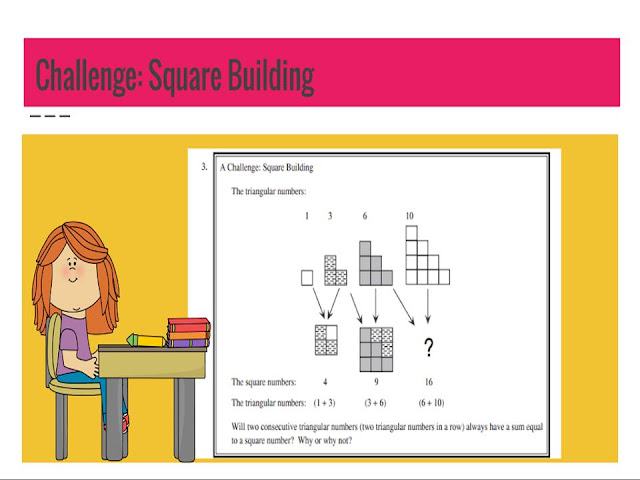 Challenge: Square Building

3. A Challenge: Square Building

The triangular numbers:

1 3 6 10

?

The square numbers: 4 9 16

The triangular numbers: (1 + 3) (3 + 6) (6 + 10)

Will two consecutive triangular numbers (two triangular numbers in a row) always have a sum equal to a square number? Why or why not?